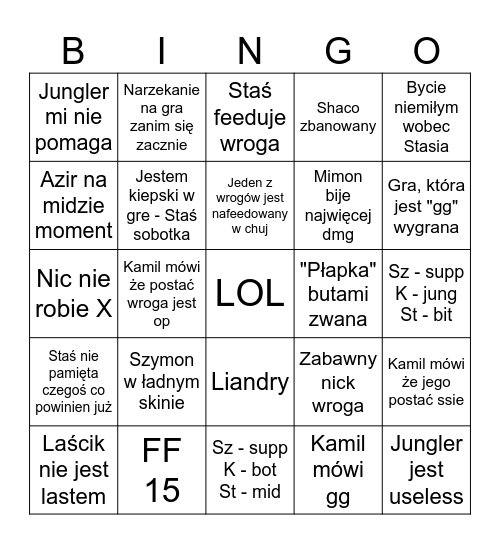 | B | I | N | G | O |
|---|---|---|---|---|
| Jungler mi nie pomaga | Narzekanie na gra zanim się zacznie | Staś feeduje wroga | Shaco zbanowany | Bycie niemiłym wobec Stasia |
| Azir na midzie moment | Jestem kiepski w gre - Staś sobotka | Jeden z wrogów jest nafeedowany w chuj | Mimon bije najwięcej dmg | Gra, która jest "gg" wygrana |
| Nic nie robie X | Kamil mówi że postać wroga jest op | LOL | "Płapka" butami zwana | Sz - supp K - jung St - bit |
| Staś nie pamięta czegoś co powinien już | Szymon w ładnym skinie | Liandry | Zabawny nick wroga | Kamil mówi że jego postać ssie |
| Laścik nie jest lastem | FF 15 | Sz - supp K - bot St - mid | Kamil mówi gg | Jungler jest useless |